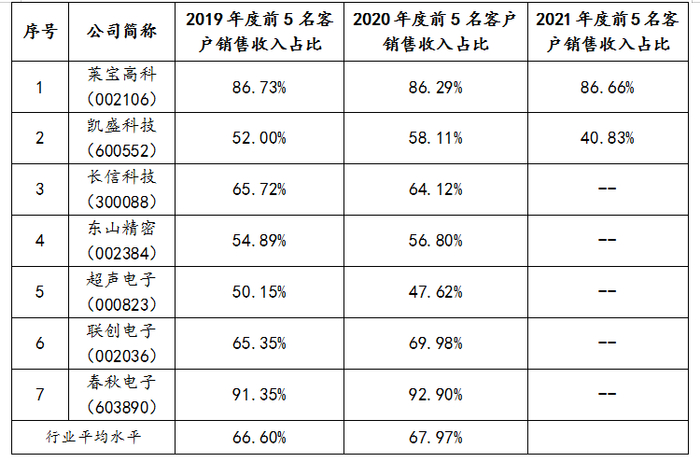 | 序号 | 公司简称 | 2019 年度前 5 名客户销售收入占比 | 2020 年度前 5 名客户销售收入占比 | 2021 年度前 5 名客户销售收入占比 |
|---|---|---|---|---|
| 1 | 莱宝高科（002106） | 86.73% | 86.29% | 86.66% |
| 2 | 凯盛科技（600552） | 52.00% | 58.11% | 40.83% |
| 3 | 长信科技（300088） | 65.72% | 64.12% | -- |
| 4 | 东山精密（002384） | 54.89% | 56.80% | -- |
| 5 | 超声电子（000823） | 50.15% | 47.62% | -- |
| 6 | 联创电子（002036） | 65.35% | 69.98% | -- |
| 7 | 春秋电子（603890） | 91.35% | 92.90% | -- |
| 行业平均水平 | | 66.60% | 67.97% | |